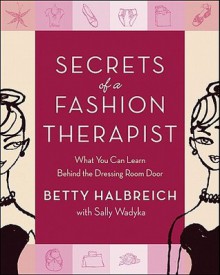 SECRETS
of a
FASHION
THERAPIST

What You Can Learn
Behind the Dressing Room Door

BETTY HALBREICH
with Sally Wadyka